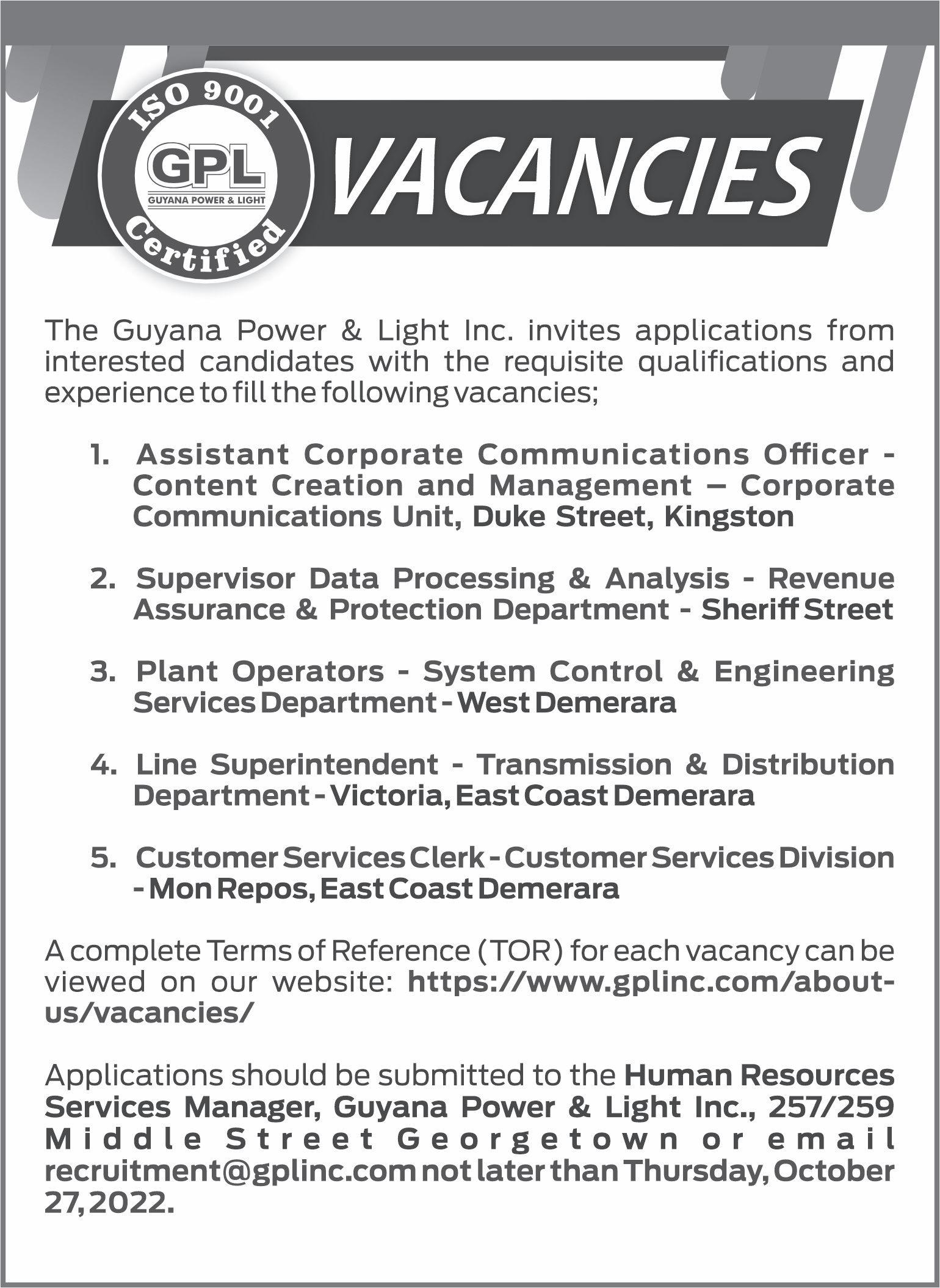 ISO 9001
GPL
GUYANA POWER & LIGHT
Certified

VACANCIES

The Guyana Power & Light Inc. invites applications from interested candidates with the requisite qualifications and experience to fill the following vacancies;

1. Assistant Corporate Communications Officer - Content Creation and Management – Corporate Communications Unit, Duke Street, Kingston

2. Supervisor Data Processing & Analysis - Revenue Assurance & Protection Department - Sheriff Street

3. Plant Operators - System Control & Engineering Services Department - West Demerara

4. Line Superintendent - Transmission & Distribution Department - Victoria, East Coast Demerara

5. Customer Services Clerk - Customer Services Division - Mon Repos, East Coast Demerara

A complete Terms of Reference (TOR) for each vacancy can be viewed on our website: https://www.gplinc.com/about-us/vacancies/

Applications should be submitted to the Human Resources Services Manager, Guyana Power & Light Inc., 257/259 Middle Street Georgetown or email recruitment@gplinc.com not later than Thursday, October 27, 2022.